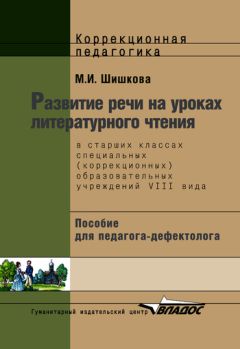 Коррекционная педагогика

М.И. Шишкова

Развитие речи на уроках литературного чтения

в старших классах специальных (коррекционных) образовательных учреждений VIII вида

Пособие для педагога-дефектолога

Гуманитарный издательский центр ВЛАДОС